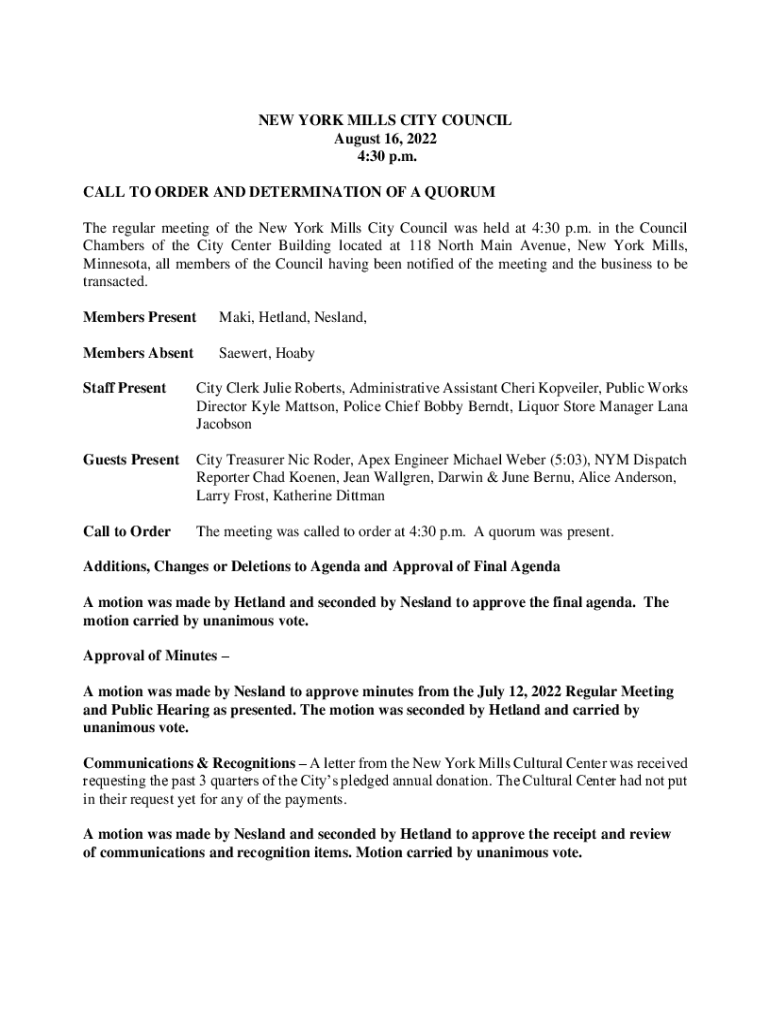 NEW YORK MILLS CITY COUNCIL
August 16, 2022
4:30 p.m.

CALL TO ORDER AND DETERMINATION OF A QUORUM

The regular meeting of the New York Mills City Council was held at 4:30 p.m. in the Council Chambers of the City Center Building located at 118 North Main Avenue, New York Mills, Minnesota, all members of the Council having been notified of the meeting and the business to be transacted.

Members Present Maki, Hetland, Nesland,

Members Absent Saewert, Hoaby

Staff Present City Clerk Julie Roberts, Administrative Assistant Cheri Kopveiler, Public Works Director Kyle Mattson, Police Chief Bobby Berndt, Liquor Store Manager Lana Jacobson

Guests Present City Treasurer Nic Roder, Apex Engineer Michael Weber (5:03), NYM Dispatch Reporter Chad Koenen, Jean Wallgren, Darwin & June Bernu, Alice Anderson, Larry Frost, Katherine Dittman

Call to Order The meeting was called to order at 4:30 p.m. A quorum was present.

Additions, Changes or Deletions to Agenda and Approval of Final Agenda

A motion was made by Hetland and seconded by Nesland to approve the final agenda. The motion carried by unanimous vote.

Approval of Minutes –

A motion was made by Nesland to approve minutes from the July 12, 2022 Regular Meeting and Public Hearing as presented. The motion was seconded by Hetland and carried by unanimous vote.

Communications & Recognitions – A letter from the New York Mills Cultural Center was received requesting the past 3 quarters of the City's pledged annual donation. The Cultural Center had not put in their request yet for any of the payments.

A motion was made by Nesland and seconded by Hetland to approve the receipt and review of communications and recognition items. Motion carried by unanimous vote.